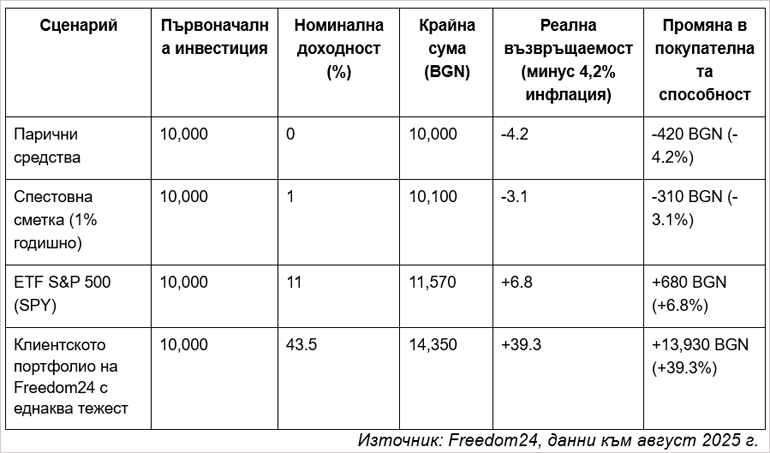 | Сценарий | Първоначална инвестиция | Номинална доходност (%) | Крайна сума (BGN) | Реална възвръщаемост (минус 4,2% инфлация) | Промяна в покупателната способност |
|---|---|---|---|---|---|
| Парични средства | 10,000 | 0 | 10,000 | -4.2 | -420 BGN (-4.2%) |
| Спестовна сметка (1% годишно) | 10,000 | 1 | 10,100 | -3.1 | -310 BGN (-3.1%) |
| ETF S&P 500 (SPY) | 10,000 | 11 | 11,570 | +6.8 | +680 BGN (+6.8%) |
| Клиентското портфолио на Freedom24 с еднаква тежест | 10,000 | 43.5 | 14,350 | +39.3 | +13,930 BGN (+39.3%) |

Източник: Freedom24, данни към август 2025 г.